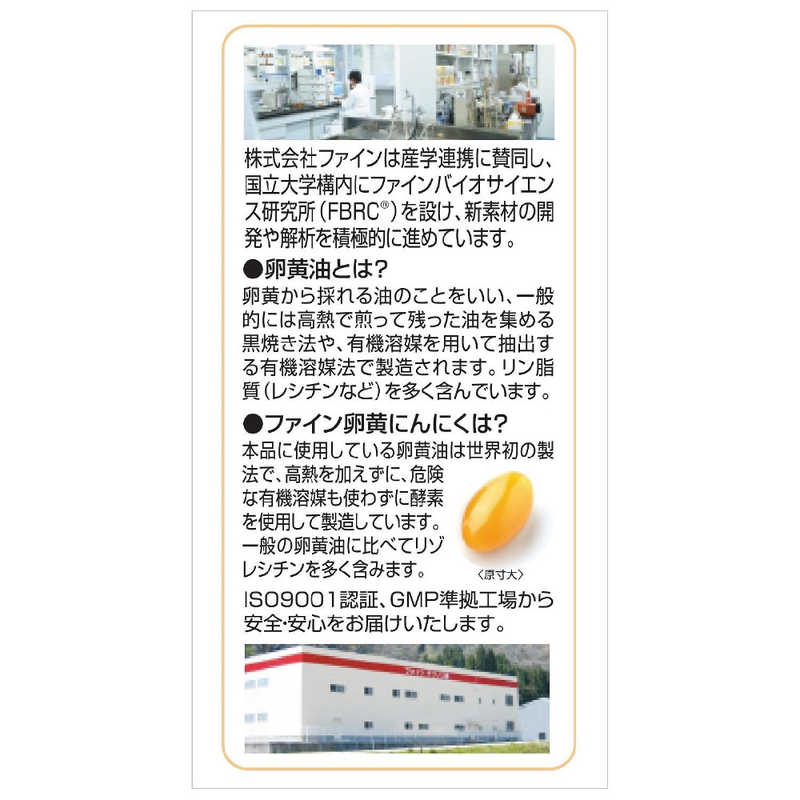 株式会社ファインは産学連携に賛同し、国立大学構内にファインバイオサイエンス研究所(FBRC®)を設け、新素材の開発や解析を積極的に進めています。

●卵黄油とは?

卵黄から採れる油のことをいい、一般的には高熱で煎って残った油を集める黒焼き法や、有機溶媒を用いて抽出する有機溶媒法で製造されます。リン脂質(レシチンなど)を多く含んでいます。

●ファイン卵黄にんにくは?

本品に使用している卵黄油は世界初の製法で、高熱を加えずに、危険な有機溶媒も使わずに酵素を使用して製造しています。一般の卵黄油に比べてリゾレシチンを多く含みます。

〈原寸大〉

ISO9001認証、GMP準拠工場から安全・安心をお届けいたします。